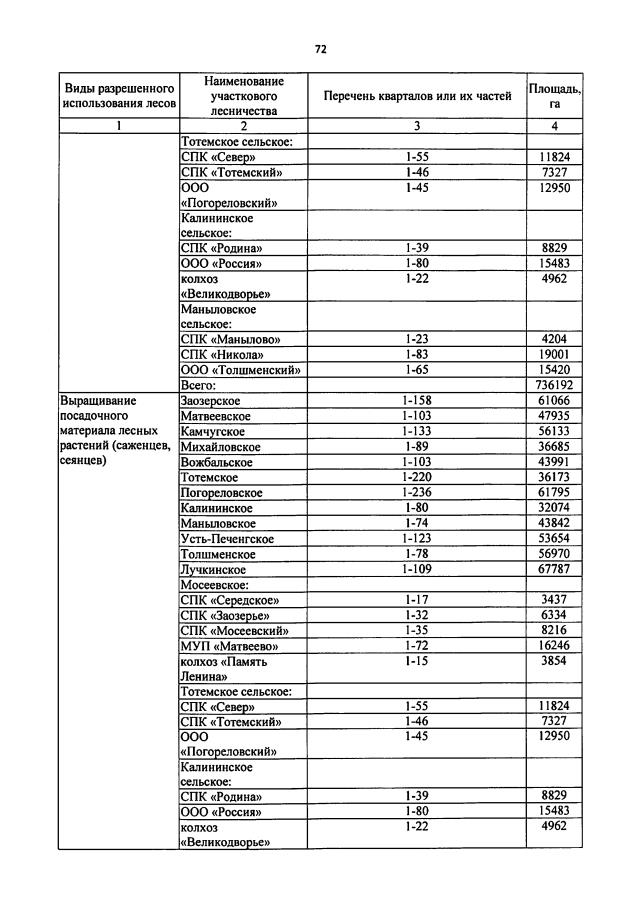 72

| Виды разрешенного использования лесов | Наименование участкового лесничества | Перечень кварталов или их частей | Площадь, га |
|---|---|---|---|
| 1 | 2 | 3 | 4 |
| | Тотемское сельское: | | |
| | СПК «Север» | 1-55 | 11824 |
| | СПК «Тотемский» | 1-46 | 7327 |
| | ООО «Погореловский» | 1-45 | 12950 |
| | Калининское сельское: | | |
| | СПК «Родина» | 1-39 | 8829 |
| | ООО «Россия» | 1-80 | 15483 |
| | колхоз «Великодворье» | 1-22 | 4962 |
| | Маныловское сельское: | | |
| | СПК «Манылово» | 1-23 | 4204 |
| | СПК «Никола» | 1-83 | 19001 |
| | ООО «Толшменский» | 1-65 | 15420 |
| | Всего: | | 736192 |
| Выращивание посадочного материала лесных растений (саженцев, сеянцев) | Заозерское | 1-158 | 61066 |
| | Матвеевское | 1-103 | 47935 |
| | Камчугское | 1-133 | 56133 |
| | Михайловское | 1-89 | 36685 |
| | Вожбальское | 1-103 | 43991 |
| | Тотемское | 1-220 | 36173 |
| | Погореловское | 1-236 | 61795 |
| | Калининское | 1-80 | 32074 |
| | Маныловское | 1-74 | 43842 |
| | Усть-Печенгское | 1-123 | 53654 |
| | Толшменское | 1-78 | 56970 |
| | Лучкинское | 1-109 | 67787 |
| | Мосеевское: | | |
| | СПК «Середское» | 1-17 | 3437 |
| | СПК «Заозерье» | 1-32 | 6334 |
| | СПК «Мосеевский» | 1-35 | 8216 |
| | МУП «Матвеево» | 1-72 | 16246 |
| | колхоз «Память Ленина» | 1-15 | 3854 |
| | Тотемское сельское: | | |
| | СПК «Север» | 1-55 | 11824 |
| | СПК «Тотемский» | 1-46 | 7327 |
| | ООО «Погореловский» | 1-45 | 12950 |
| | Калининское сельское: | | |
| | СПК «Родина» | 1-39 | 8829 |
| | ООО «Россия» | 1-80 | 15483 |
| | колхоз «Великодворье» | 1-22 | 4962 |